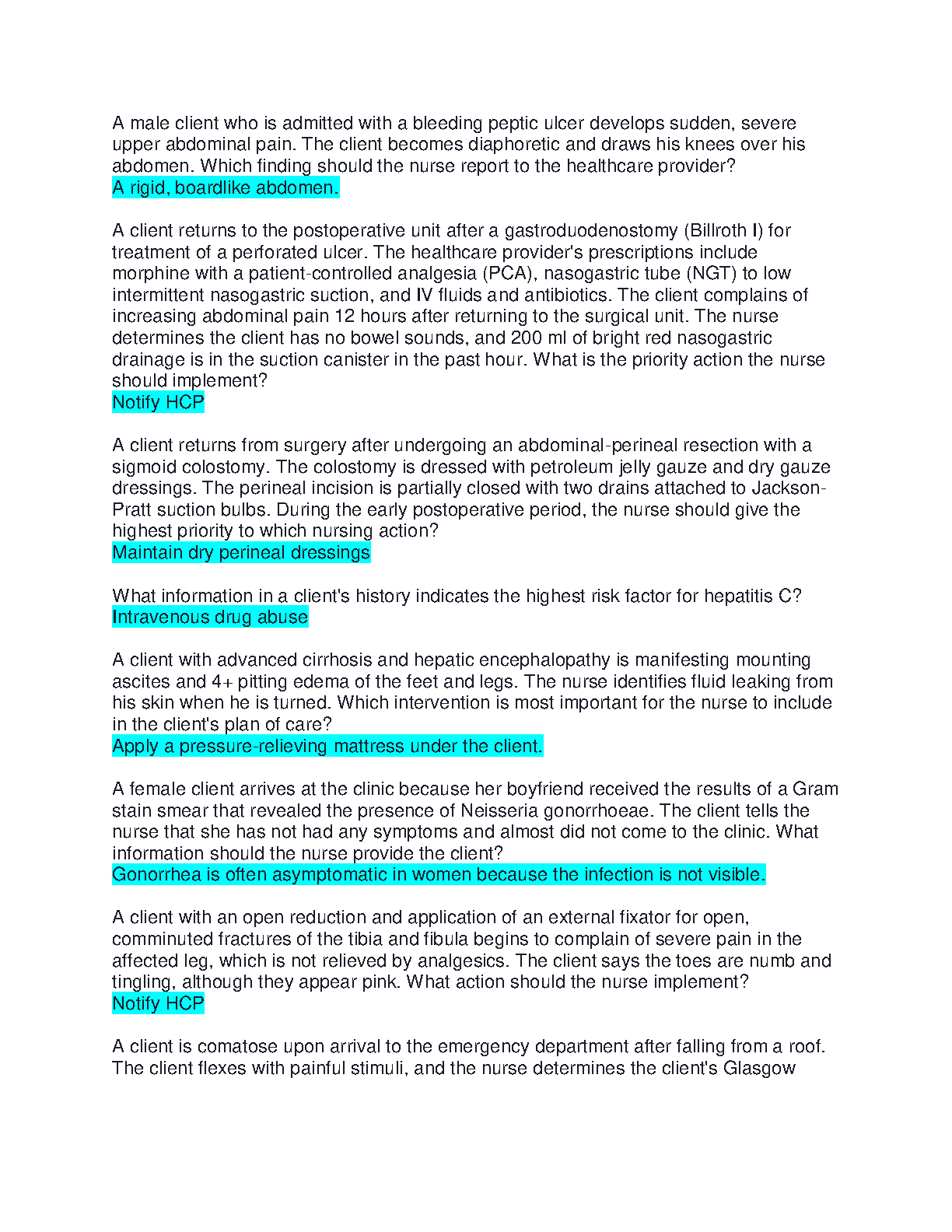 A male client who is admitted with a bleeding peptic ulcer develops sudden, severe upper abdominal pain. The client becomes diaphoretic and draws his knees over his abdomen. Which finding should the nurse report to the healthcare provider?
A rigid, boardlike abdomen.

A client returns to the postoperative unit after a gastroduodenostomy (Billroth I) for treatment of a perforated ulcer. The healthcare provider's prescriptions include morphine with a patient-controlled analgesia (PCA), nasogastric tube (NGT) to low intermittent nasogastric suction, and IV fluids and antibiotics. The client complains of increasing abdominal pain 12 hours after returning to the surgical unit. The nurse determines the client has no bowel sounds, and 200 ml of bright red nasogastric drainage is in the suction canister in the past hour. What is the priority action the nurse should implement?
Notify HCP

A client returns from surgery after undergoing an abdominal-perineal resection with a sigmoid colostomy. The colostomy is dressed with petroleum jelly gauze and dry gauze dressings. The perineal incision is partially closed with two drains attached to Jackson-Pratt suction bulbs. During the early postoperative period, the nurse should give the highest priority to which nursing action?
Maintain dry perineal dressings

What information in a client's history indicates the highest risk factor for hepatitis C?
Intravenous drug abuse

A client with advanced cirrhosis and hepatic encephalopathy is manifesting mounting ascites and 4+ pitting edema of the feet and legs. The nurse identifies fluid leaking from his skin when he is turned. Which intervention is most important for the nurse to include in the client's plan of care?
Apply a pressure-relieving mattress under the client.

A female client arrives at the clinic because her boyfriend received the results of a Gram stain smear that revealed the presence of Neisseria gonorrhoeae. The client tells the nurse that she has not had any symptoms and almost did not come to the clinic. What information should the nurse provide the client?
Gonorrhea is often asymptomatic in women because the infection is not visible.

A client with an open reduction and application of an external fixator for open, comminuted fractures of the tibia and fibula begins to complain of severe pain in the affected leg, which is not relieved by analgesics. The client says the toes are numb and tingling, although they appear pink. What action should the nurse implement?
Notify HCP

A client is comatose upon arrival to the emergency department after falling from a roof. The client flexes with painful stimuli, and the nurse determines the client's Glasgow